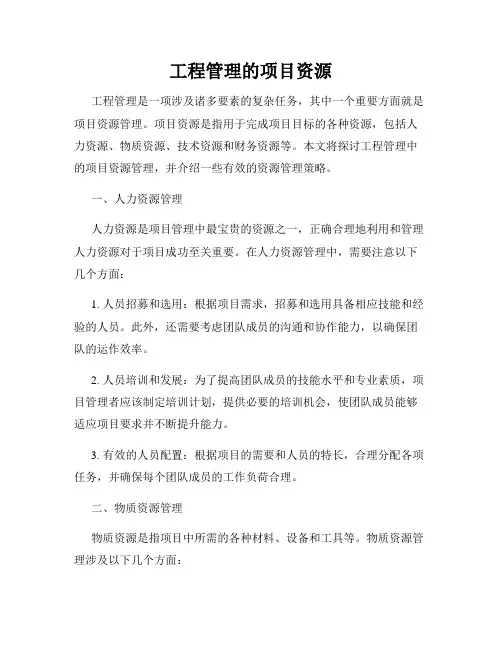 工程管理的项目资源

工程管理是一项涉及诸多要素的复杂任务，其中一个重要方面就是项目资源管理。项目资源是指用于完成项目目标的各种资源，包括人力资源、物质资源、技术资源和财务资源等。本文将探讨工程管理中的项目资源管理，并介绍一些有效的资源管理策略。

一、人力资源管理

人力资源是项目管理中最宝贵的资源之一，正确合理地利用和管理人力资源对于项目成功至关重要。在人力资源管理中，需要注意以下几个方面：

1. 人员招募和选用：根据项目需求，招募和选用具备相应技能和经验的人员。此外，还需要考虑团队成员的沟通和协作能力，以确保团队的运作效率。

2. 人员培训和发展：为了提高团队成员的技能水平和专业素质，项目管理者应该制定培训计划，提供必要的培训机会，使团队成员能够适应项目要求并不断提升能力。

3. 有效的人员配置：根据项目的需要和人员的特长，合理分配各项任务，并确保每个团队成员的工作负荷合理。

二、物质资源管理

物质资源是指项目中所需的各种材料、设备和工具等。物质资源管理涉及以下几个方面：